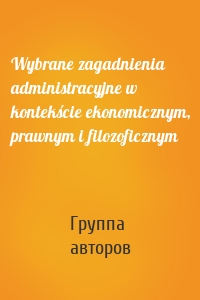 Wybrane zagadnienia administracyjne w kontekście ekonomicznym, prawnym i filozoficznym

Группа авторов